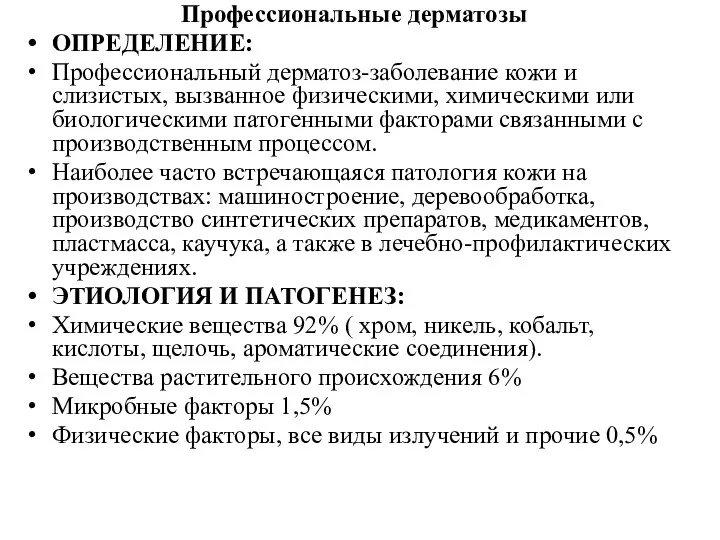 Профессиональные дерматозы

• ОПРЕДЕЛЕНИЕ:
• Профессиональный дерматоз-заболевание кожи и слизистых, вызванное физическими, химическими или биологическими патогенными факторами связанными с производственным процессом.
• Наиболее часто встречающаяся патология кожи на производствах: машиностроение, деревообработка, производство синтетических препаратов, медикаментов, пластмасса, каучука, а также в лечебно-профилактических учреждениях.
• ЭТИОЛОГИЯ И ПАТОГЕНЕЗ:
• Химические вещества 92% ( хром, никель, кобальт, кислоты, щелочь, ароматические соединения).
• Вещества растительного происхождения 6%
• Микробные факторы 1,5%
• Физические факторы, все виды излучений и прочие 0,5%